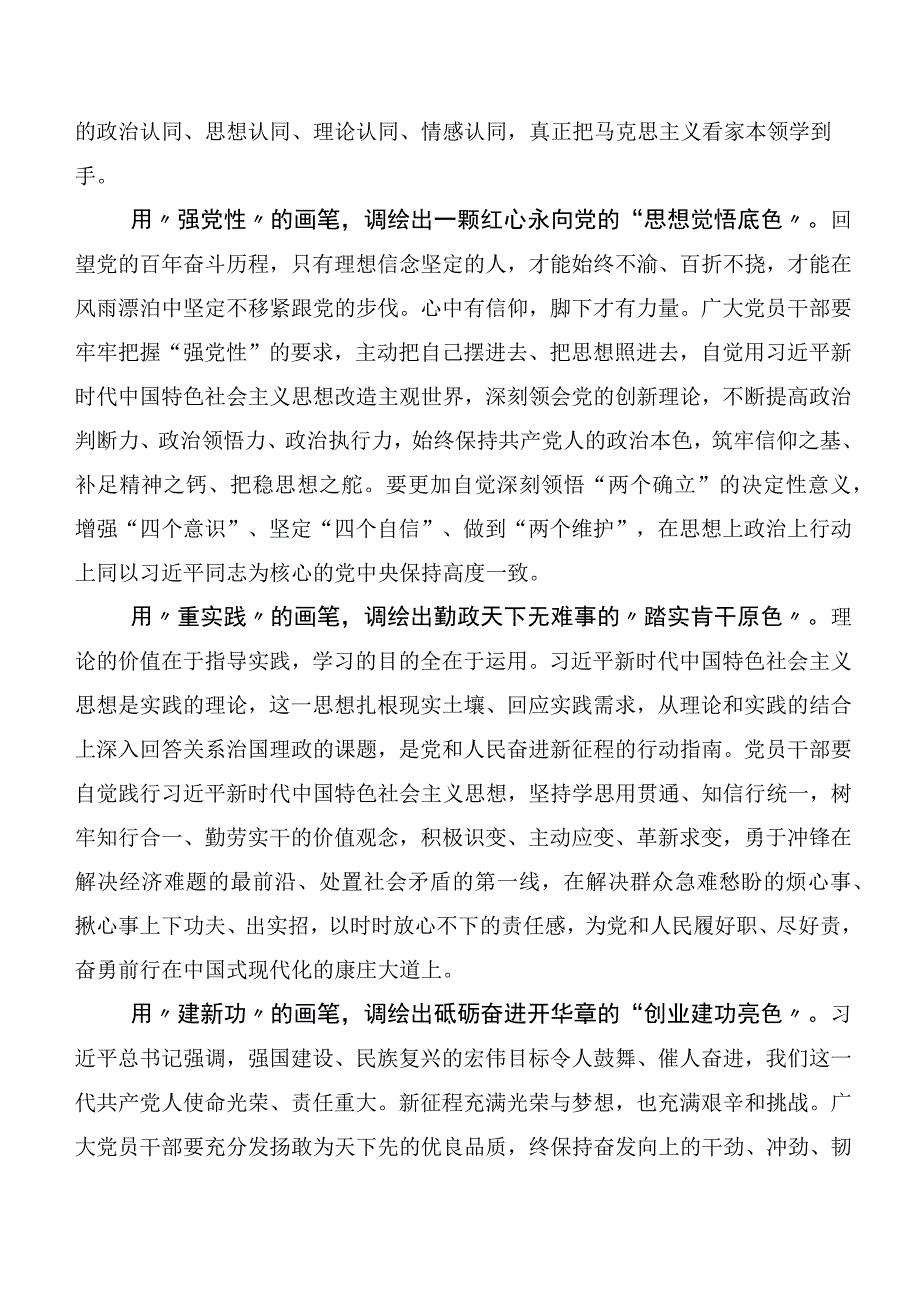 的政治认同、思想认同、理论认同、情感认同，真正把马克思主义看家本领学到手。

用〃强党性〃的画笔，调绘出一颗红心永向党的“思想觉悟底色〃。回望党的百年奋斗历程，只有理想信念坚定的人，才能始终不渝、百折不挠，才能在风雨漂泊中坚定不移紧跟党的步伐。心中有信仰，脚下才有力量。广大党员干部要牢牢把握“强党性”的要求，主动把自己摆进去、把思想照进去，自觉用习近平新时代中国特色社会主义思想改造主观世界，深刻领会党的创新理论，不断提高政治判断力、政治领悟力、政治执行力，始终保持共产党人的政治本色，筑牢信仰之基、补足精神之钙、把稳思想之舵。要更加自觉深刻领悟“两个确立”的决定性意义，增强“四个意识”、坚定“四个自信”、做到“两个维护”，在思想上政治上行动上同以习近平同志为核心的党中央保持高度一致。

用〃重实践〃的画笔，调绘出勤政天下无难事的〃踏实肯干原色〃。理论的价值在于指导实践，学习的目的全在于运用。习近平新时代中国特色社会主义思想是实践的理论，这一思想扎根现实土壤、回应实践需求，从理论和实践的结合上深入回答关系治国理政的课题，是党和人民奋进新征程的行动指南。党员干部要自觉践行习近平新时代中国特色社会主义思想，坚持学思用贯通、知信行统一，树牢知行合一、勤劳实干的价值观念，积极识变、主动应变、革新求变，勇于冲锋在解决经济难题的最前沿、处置社会矛盾的第一线，在解决群众急难愁盼的烦心事、揪心事上下功夫、出实招，以时时放心不下的责任感，为党和人民履好职、尽好责，奋勇前行在中国式现代化的康庄大道上。

用〃建新功〃的画笔，调绘出砥砺奋进开华章的“创业建功亮色〃。习近平总书记强调，强国建设、民族复兴的宏伟目标令人鼓舞、催人奋进，我们这一代共产党人使命光荣、责任重大。新征程充满光荣与梦想，也充满艰辛和挑战。广大党员干部要充分发扬敢为天下先的优良品质，终保持奋发向上的干劲、冲劲、韧